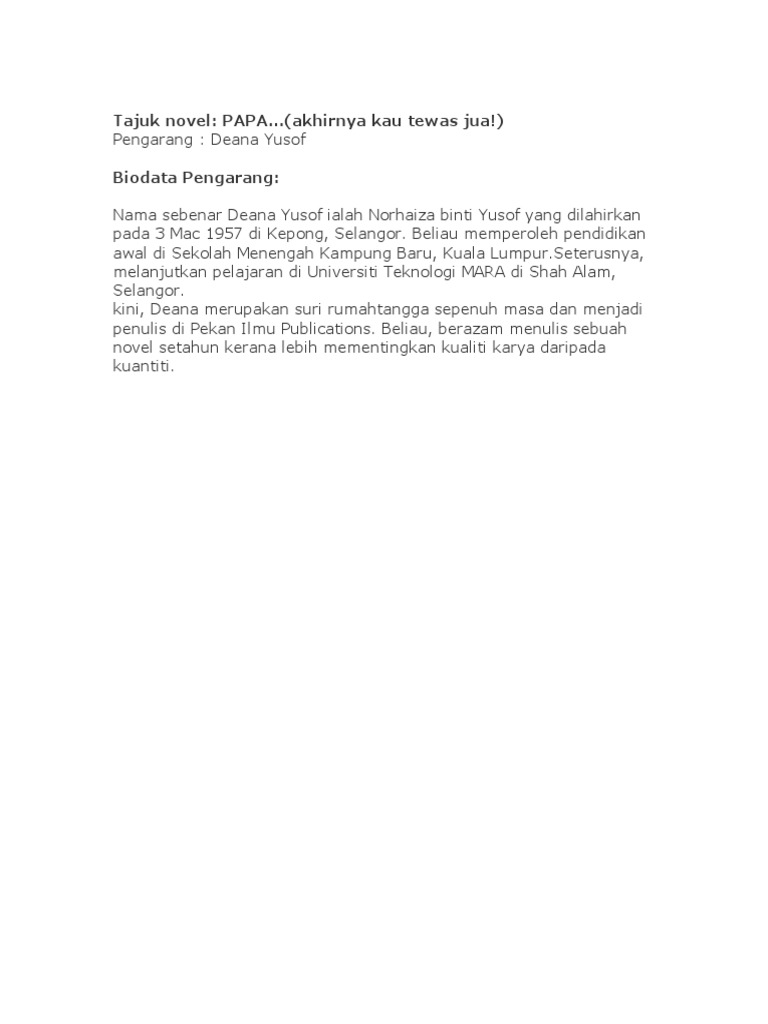 Tajuk novel: PAPA...(akhirnya kau tewas jua!)
Pengarang : Deana Yusof

Biodata Pengarang:

Nama sebenar Deana Yusof ialah Norhaiza binti Yusof yang dilahirkan pada 3 Mac 1957 di Kepong, Selangor. Beliau memperoleh pendidikan awal di Sekolah Menengah Kampung Baru, Kuala Lumpur.Seterusnya, melanjutkan pelajaran di Universiti Teknologi MARA di Shah Alam, Selangor.
kini, Deana merupakan suri rumahtangga sepenuh masa dan menjadi penulis di Pekan Ilmu Publications. Beliau, berazam menulis sebuah novel setahun kerana lebih mementingkan kualiti karya daripada kuantiti.